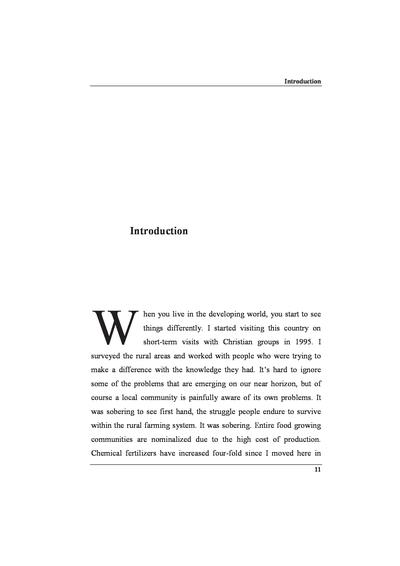 Introduction

Introduction

When you live in the developing world, you start to see things differently. I started visiting this country on short-term visits with Christian groups in 1995. I surveyed the rural areas and worked with people who were trying to make a difference with the knowledge they had. It's hard to ignore some of the problems that are emerging on our near horizon, but of course a local community is painfully aware of its own problems. It was sobering to see first hand, the struggle people endure to survive within the rural farming system. It was sobering. Entire food growing communities are nominalized due to the high cost of production. Chemical fertilizers have increased four-fold since I moved here in

11